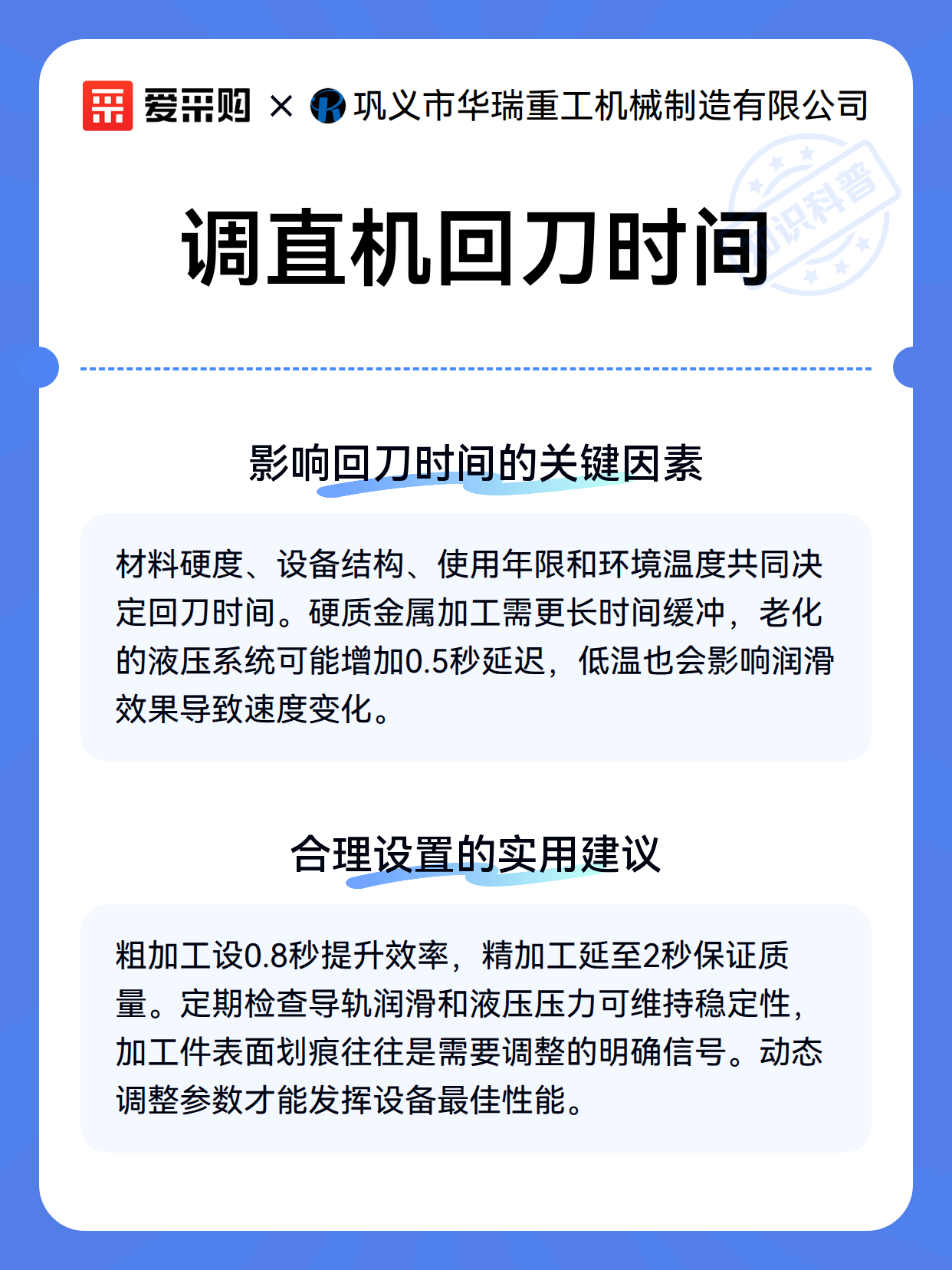 爱采购 × 巩义市华瑞重工机械制造有限公司

知识科普

调直机回刀时间

影响回刀时间的关键因素

材料硬度、设备结构、使用年限和环境温度共同决定回刀时间。硬质金属加工需更长时间缓冲，老化的液压系统可能增加0.5秒延迟，低温也会影响润滑效果导致速度变化。

合理设置的实用建议

粗加工设0.8秒提升效率，精加工延至2秒保证质量。定期检查导轨润滑和液压压力可维持稳定性，加工件表面划痕往往是需要调整的明确信号。动态调整参数才能发挥设备最佳性能。